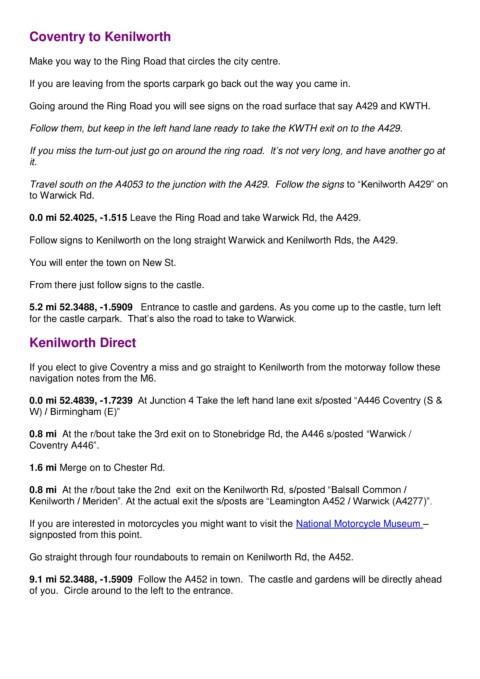 Coventry to Kenilworth

Make you way to the Ring Road that circles the city centre.

If you are leaving from the sports carpark go back out the way you came in.

Going around the Ring Road you will see signs on the road surface that say A429 and KWTH.

Follow them, but keep in the left hand lane ready to take the KWTH exit on to the A429.

If you miss the turn-out just go on around the ring road. It's not very long, and have another go at it.

Travel south on the A4053 to the junction with the A429. Follow the signs to "Kenilworth A429" on to Warwick Rd.

0.0 mi 52.4025, -1.515 Leave the Ring Road and take Warwick Rd, the A429.

Follow signs to Kenilworth on the long straight Warwick and Kenilworth Rds, the A429.

You will enter the town on New St.

From there just follow signs to the castle.

5.2 mi 52.3488, -1.5909 Entrance to castle and gardens. As you come up to the castle, turn left for the castle carpark. That's also the road to take to Warwick.

Kenilworth Direct

If you elect to give Coventry a miss and go straight to Kenilworth from the motorway follow these navigation notes from the M6.

0.0 mi 52.4839, -1.7239 At Junction 4 Take the left hand lane exit s/posted "A446 Coventry (S & W) / Birmingham (E)"

0.8 mi At the r/bout take the 3rd exit on to Stonebridge Rd, the A446 s/posted "Warwick / Coventry A446".

1.6 mi Merge on to Chester Rd.

0.8 mi At the r/bout take the 2nd exit on the Kenilworth Rd, s/posted "Balsall Common / Kenilworth / Meriden". At the actual exit the s/posts are "Leamington A452 / Warwick (A4277)".

If you are interested in motorcycles you might want to visit the National Motorcycle Museum – signposted from this point.

Go straight through four roundabouts to remain on Kenilworth Rd, the A452.

9.1 mi 52.3488, -1.5909 Follow the A452 in town. The castle and gardens will be directly ahead of you. Circle around to the left to the entrance.